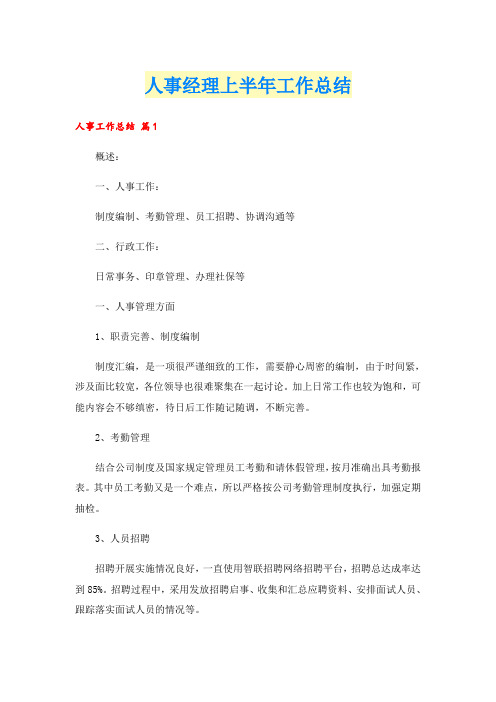 人事经理上半年工作总结

人事工作总结 篇1

概述：

一、人事工作：

制度编制、考勤管理、员工招聘、协调沟通等

二、行政工作：

日常事务、印章管理、办理社保等

一、人事管理方面

1、职责完善、制度编制

制度汇编，是一项很严谨细致的工作，需要静心周密的编制，由于时间紧，涉及面比较宽，各位领导也很难聚集在一起讨论。加上日常工作也较为饱和，可能内容会不够缜密，待日后工作随记随调，不断完善。

2、考勤管理

结合公司制度及国家规定管理员工考勤和请休假管理，按月准确出具考勤报表。其中员工考勤又是一个难点，所以严格按公司考勤管理制度执行，加强定期抽检。

3、人员招聘

招聘开展实施情况良好，一直使用智联招聘网络招聘平台，招聘总达成率达到85%。招聘过程中，采用发放招聘启事、收集和汇总应聘资料、安排面试人员、跟踪落实面试人员的情况等。